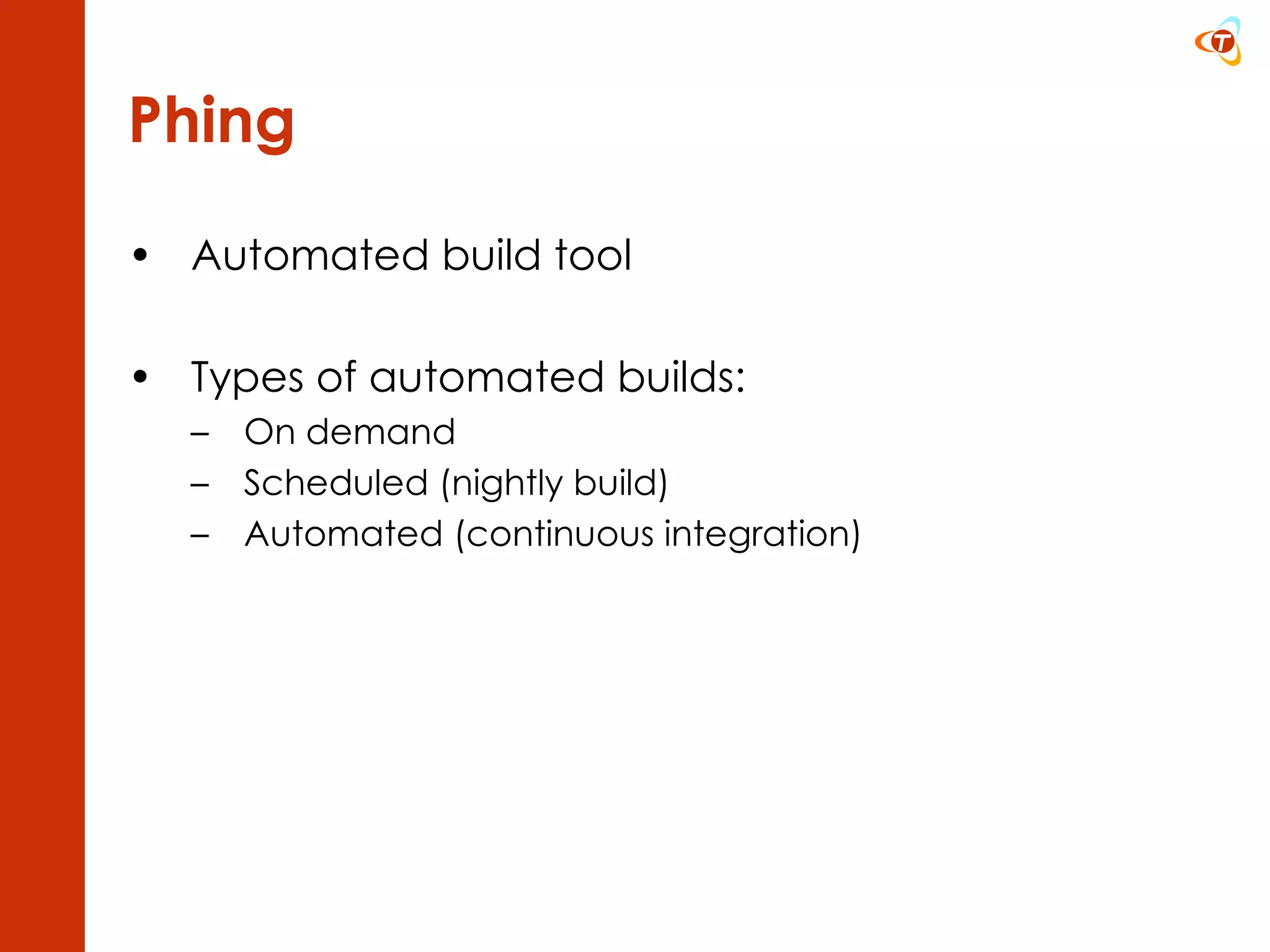 Phing

• Automated build tool

• Types of automated builds:
– On demand
– Scheduled (nightly build)
– Automated (continuous integration)